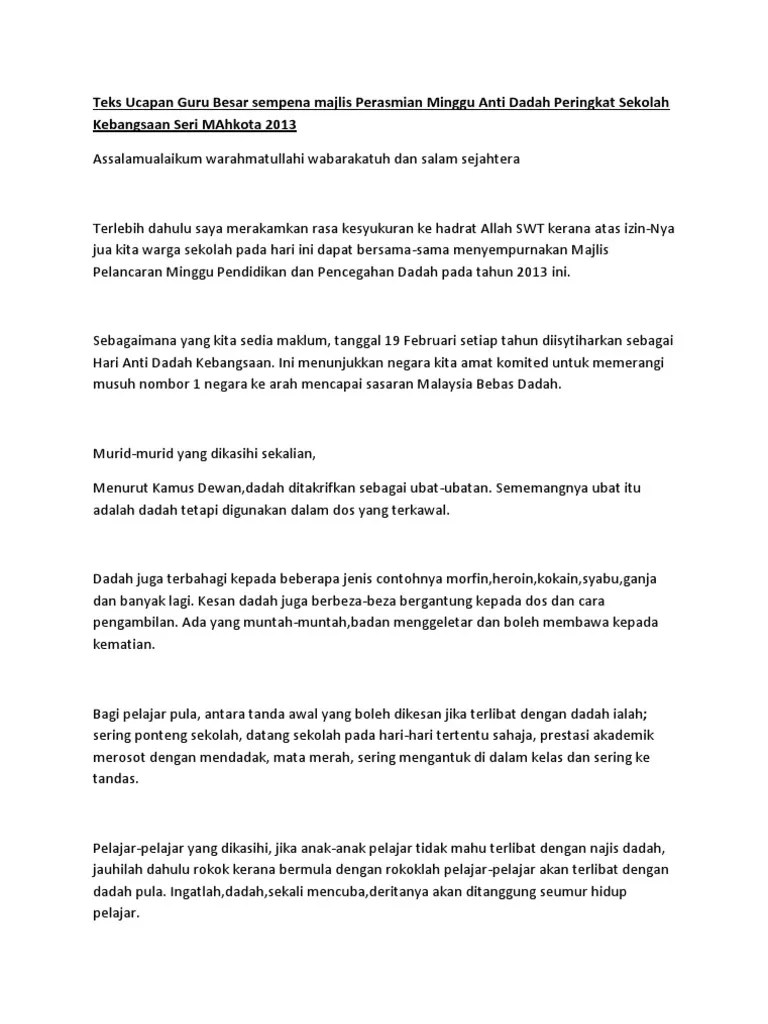 Teks Ucapan Guru Besar sempena majlis Perasmian Minggu Anti Dadah Peringkat Sekolah Kebangsaan Seri MAhkota 2013

Assalamualaikum warahmatullahi wabarakatuh dan salam sejahtera

Terlebih dahulu saya merakamkan rasa kesyukuran ke hadrat Allah SWT kerana atas izin-Nya jua kita warga sekolah pada hari ini dapat bersama-sama menyempurnakan Majlis Pelancaran Minggu Pendidikan dan Pencegahan Dadah pada tahun 2013 ini.

Sebagaimana yang kita sedia maklum, tanggal 19 Februari setiap tahun diisytiharkan sebagai Hari Anti Dadah Kebangsaan. Ini menunjukkan negara kita amat komited untuk memerangi musuh nombor 1 negara ke arah mencapai sasaran Malaysia Bebas Dadah.

Murid-murid yang dikasihi sekalian,

Menurut Kamus Dewan,dadah ditakrifkan sebagai ubat-ubatan. Sememangnya ubat itu adalah dadah tetapi digunakan dalam dos yang terkawal.

Dadah juga terbahagi kepada beberapa jenis contohnya morfin,heroin,kokain,syabu,ganja dan banyak lagi. Kesan dadah juga berbeza-beza bergantung kepada dos dan cara pengambilan. Ada yang muntah-muntah,badan menggeletar dan boleh membawa kepada kematian.

Bagi pelajar pula, antara tanda awal yang boleh dikesan jika terlibat dengan dadah ialah; sering ponteng sekolah, datang sekolah pada hari-hari tertentu sahaja, prestasi akademik merosot dengan mendadak, mata merah, sering mengantuk di dalam kelas dan sering ke tandas.

Pelajar-pelajar yang dikasihi, jika anak-anak pelajar tidak mahu terlibat dengan najis dadah, jauhilah dahulu rokok kerana bermula dengan rokoklah pelajar-pelajar akan terlibat dengan dadah pula. Ingatlah,dadah,sekali mencuba,deritanya akan ditanggung seumur hidup pelajar.